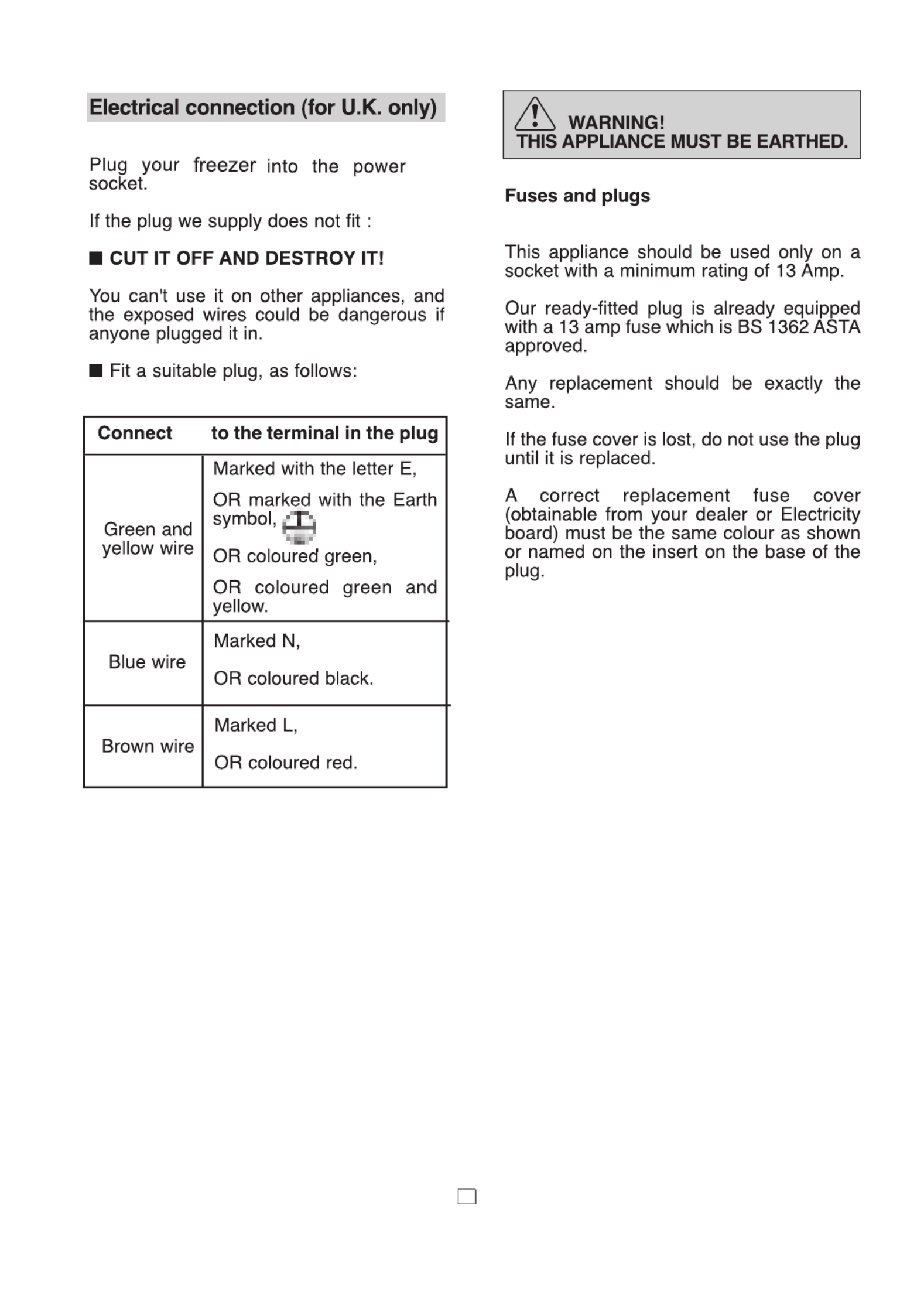 Electrical connection (for U.K. only)

Plug your freezer into the power socket.

If the plug we supply does not fit :

■ CUT IT OFF AND DESTROY IT!

You can't use it on other appliances, and the exposed wires could be dangerous if anyone plugged it in.

■ Fit a suitable plug, as follows:

| Connect | to the terminal in the plug |
|---|---|
| Green and yellow wire | Marked with the letter E, OR marked with the Earth symbol, OR coloured green, OR coloured green and yellow. |
| Blue wire | Marked N, OR coloured black. |
| Brown wire | Marked L, OR coloured red. |

WARNING!
THIS APPLIANCE MUST BE EARTHED.

Fuses and plugs

This appliance should be used only on a socket with a minimum rating of 13 Amp.

Our ready-fitted plug is already equipped with a 13 amp fuse which is BS 1362 ASTA approved.

Any replacement should be exactly the same.

If the fuse cover is lost, do not use the plug until it is replaced.

A correct replacement fuse cover (obtainable from your dealer or Electricity board) must be the same colour as shown or named on the insert on the base of the plug.